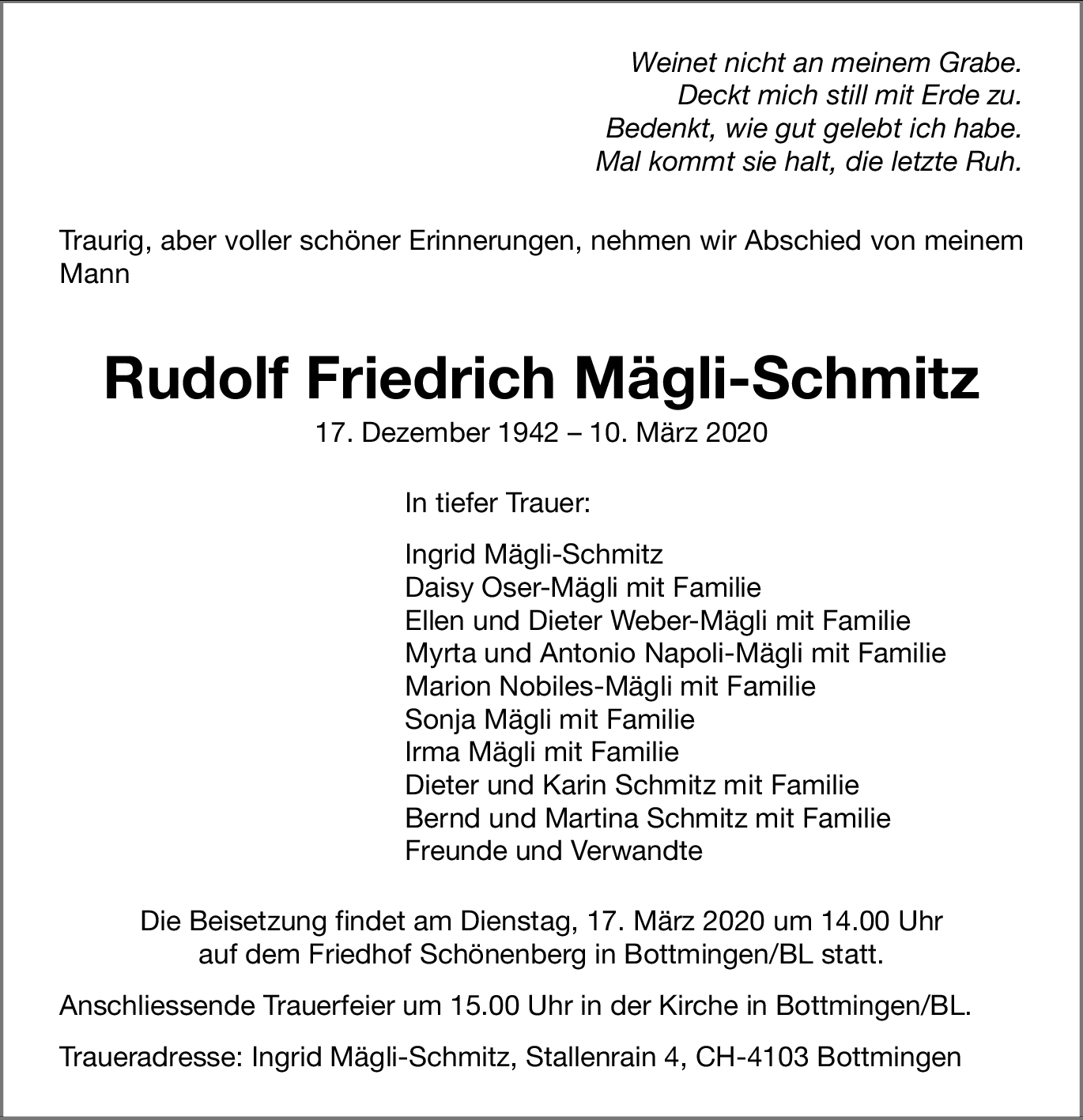 Weinet nicht an meinem Grabe.
Deckt mich still mit Erde zu.
Bedenkt, wie gut gelebt ich habe.
Mal kommt sie halt, die letzte Ruh.

Traurig, aber voller schöner Erinnerungen, nehmen wir Abschied von meinem Mann

Rudolf Friedrich Mägli-Schmitz
17. Dezember 1942 – 10. März 2020

In tiefer Trauer:

Ingrid Mägli-Schmitz
Daisy Oser-Mägli mit Familie
Ellen und Dieter Weber-Mägli mit Familie
Myrta und Antonio Napoli-Mägli mit Familie
Marion Nobiles-Mägli mit Familie
Sonja Mägli mit Familie
Irma Mägli mit Familie
Dieter und Karin Schmitz mit Familie
Bernd und Martina Schmitz mit Familie
Freunde und Verwandte

Die Beisetzung findet am Dienstag, 17. März 2020 um 14.00 Uhr auf dem Friedhof Schönenberg in Bottmingen/BL statt.

Anschliessende Trauerfeier um 15.00 Uhr in der Kirche in Bottmingen/BL.

Traueradresse: Ingrid Mägli-Schmitz, Stallenrain 4, CH-4103 Bottmingen